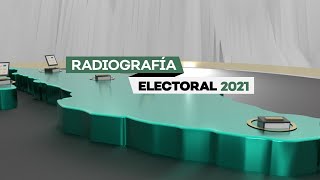 RADIOGRAFÍA
ELECTORAL 2021